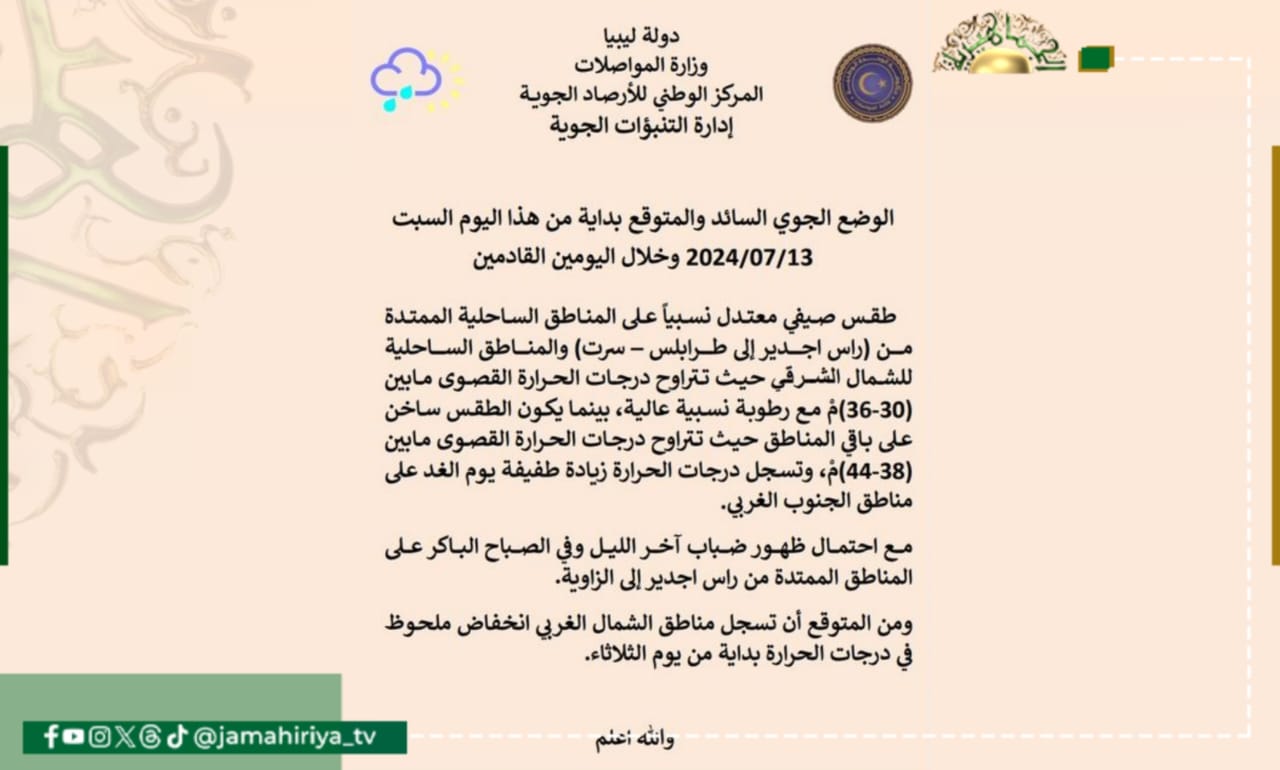 دولة ليبيا
وزارة المواصلات
المركز الوطني للأرصاد الجوية
إدارة التنبؤات الجوية

الوضع الجوي السائد والمتوقع بداية من هذا اليوم السبت 2024/07/13 وخلال اليومين القادمين

طقس صيفي معتدل نسبياً على المناطق الساحلية الممتدة من (راس اجدير إلى طرابلس – سرت) والمناطق الساحلية للشمال الشرقي حيث تتراوح درجات الحرارة القصوى مابين (30-36)مْ مع رطوبة نسبية عالية، بينما يكون الطقس ساخن على باقي المناطق حيث تتراوح درجات الحرارة القصوى مابين (38-44)مْ، وتسجل درجات الحرارة زيادة طفيفة يوم الغد على مناطق الجنوب الغربي.

مع احتمال ظهور ضباب آخر الليل وفي الصباح الباكر على المناطق الممتدة من راس اجدير إلى الزاوية.

ومن المتوقع أن تسجل مناطق الشمال الغربي انخفاض ملحوظ في درجات الحرارة بداية من يوم الثلاثاء.

والله أعلم

@jamahiriya_tv